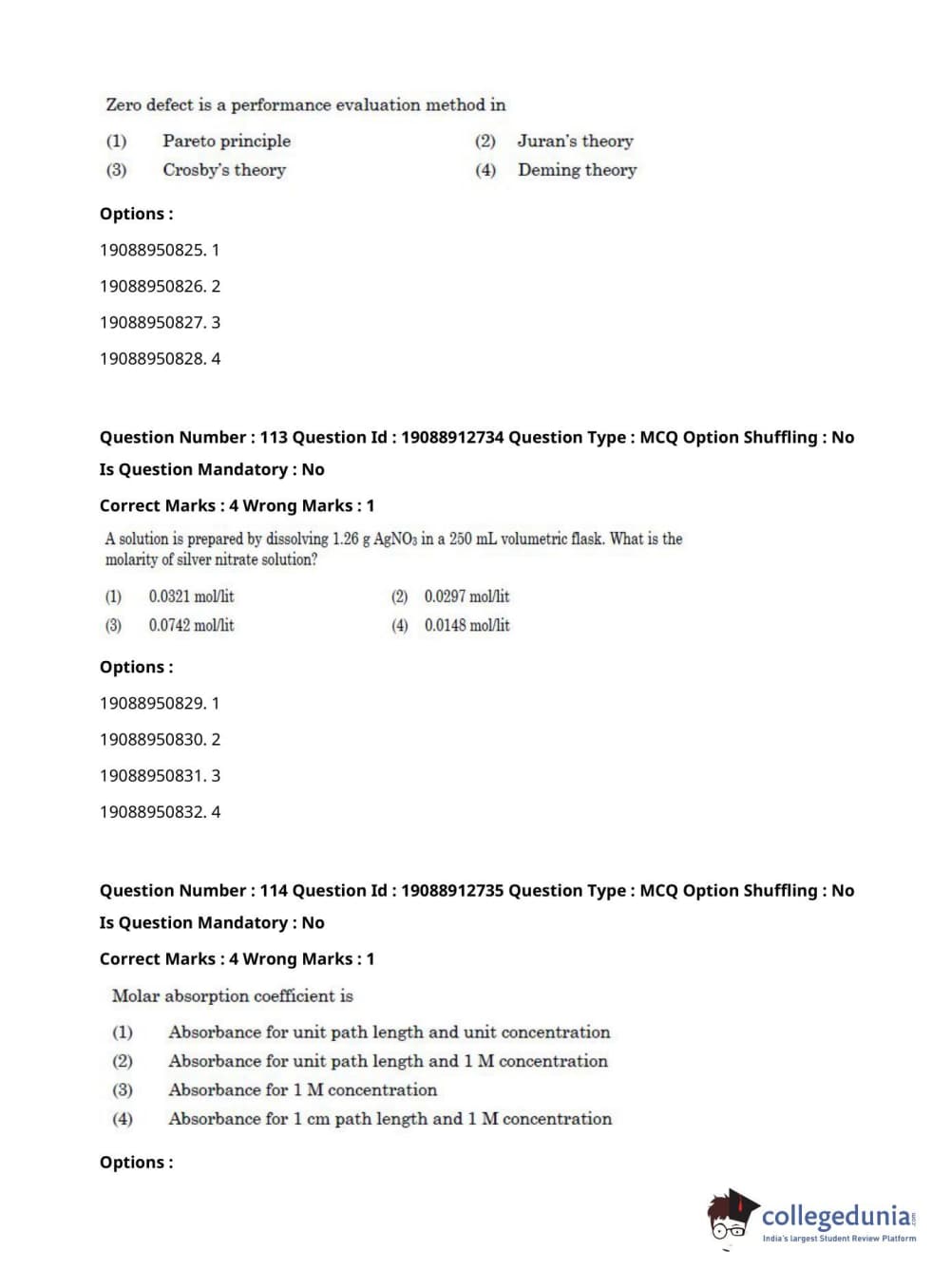 Zero defect is a performance evaluation method in

(1) Pareto principle
(2) Juran's theory
(3) Crosby's theory
(4) Deming theory

Options :

19088950825. 1

19088950826. 2

19088950827. 3

19088950828. 4

Question Number : 113 Question Id : 19088912734 Question Type : MCQ Option Shuffling : No

Is Question Mandatory : No

Correct Marks : 4 Wrong Marks : 1

A solution is prepared by dissolving 1.26 g $AgNO_3$ in a 250 mL volumetric flask. What is the molarity of silver nitrate solution?

(1) 0.0321 mol/lit
(2) 0.0297 mol/lit
(3) 0.0742 mol/lit
(4) 0.0148 mol/lit

Options :

19088950829. 1

19088950830. 2

19088950831. 3

19088950832. 4

Question Number : 114 Question Id : 19088912735 Question Type : MCQ Option Shuffling : No

Is Question Mandatory : No

Correct Marks : 4 Wrong Marks : 1

Molar absorption coefficient is

(1) Absorbance for unit path length and unit concentration
(2) Absorbance for unit path length and 1 M concentration
(3) Absorbance for 1 M concentration
(4) Absorbance for 1 cm path length and 1 M concentration

Options :

collegedunia.com
India's largest Student Review Platform